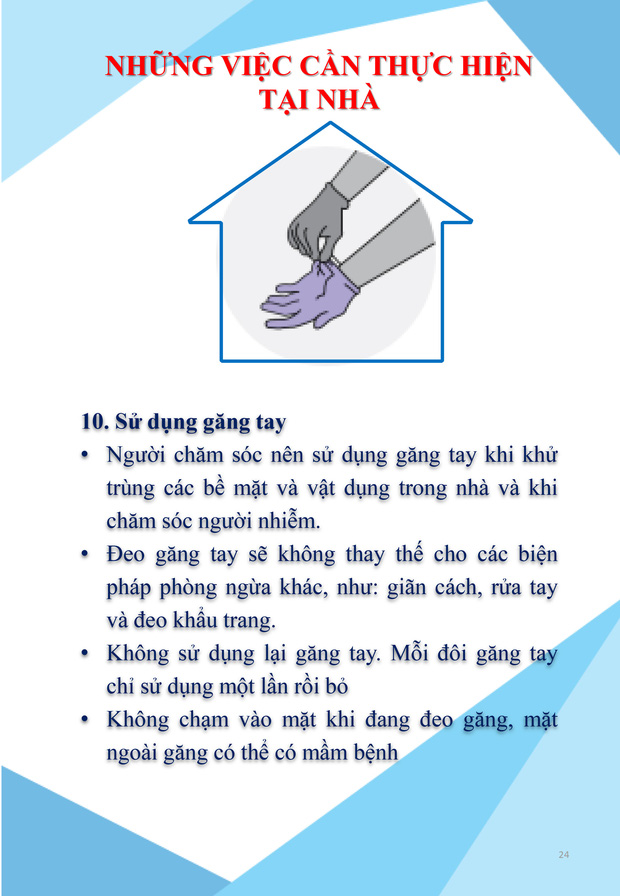 NHỮNG VIỆC CẦN THỰC HIỆN TẠI NHÀ

10. Sử dụng găng tay

• Người chăm sóc nên sử dụng găng tay khi khử trùng các bề mặt và vật dụng trong nhà và khi chăm sóc người nhiễm.

• Đeo găng tay sẽ không thay thế cho các biện pháp phòng ngừa khác, như: giãn cách, rửa tay và đeo khẩu trang.

• Không sử dụng lại găng tay. Mỗi đôi găng tay chỉ sử dụng một lần rồi bỏ

• Không chạm vào mặt khi đang đeo găng, mặt ngoài găng có thể có mầm bệnh

24